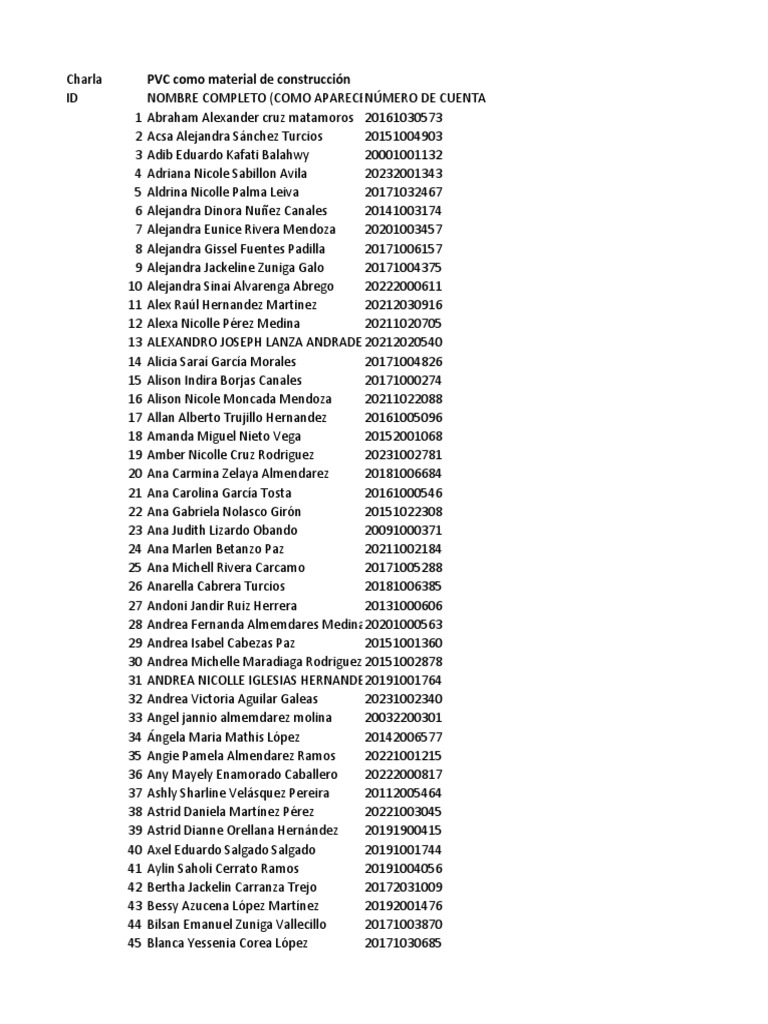 | Charla | PVC como material de construcción | |
|---|---|---|
| ID | NOMBRE COMPLETO (COMO APARECI | NÚMERO DE CUENTA |
| 1 | Abraham Alexander cruz matamoros | 20161030573 |
| 2 | Acsa Alejandra Sánchez Turcios | 20151004903 |
| 3 | Adib Eduardo Kafati Balahwy | 20001001132 |
| 4 | Adriana Nicole Sabillon Avila | 20232001343 |
| 5 | Aldrina Nicolle Palma Leiva | 20171032467 |
| 6 | Alejandra Dinora Nuñez Canales | 20141003174 |
| 7 | Alejandra Eunice Rivera Mendoza | 20201003457 |
| 8 | Alejandra Gissel Fuentes Padilla | 20171006157 |
| 9 | Alejandra Jackeline Zuniga Galo | 20171004375 |
| 10 | Alejandra Sinai Alvarenga Abrego | 20222000611 |
| 11 | Alex Raúl Hernandez Martinez | 20212030916 |
| 12 | Alexa Nicolle Pérez Medina | 20211020705 |
| 13 | ALEXANDRO JOSEPH LANZA ANDRADE | 20212020540 |
| 14 | Alicia Saraí García Morales | 20171004826 |
| 15 | Alison Indira Borjas Canales | 20171000274 |
| 16 | Alison Nicole Moncada Mendoza | 20211022088 |
| 17 | Allan Alberto Trujillo Hernandez | 20161005096 |
| 18 | Amanda Miguel Nieto Vega | 20152001068 |
| 19 | Amber Nicolle Cruz Rodriguez | 20231002781 |
| 20 | Ana Carmina Zelaya Almendarez | 20181006684 |
| 21 | Ana Carolina García Tosta | 20161000546 |
| 22 | Ana Gabriela Nolasco Girón | 20151022308 |
| 23 | Ana Judith Lizardo Obando | 20091000371 |
| 24 | Ana Marlen Betanzo Paz | 20211002184 |
| 25 | Ana Michell Rivera Carcamo | 20171005288 |
| 26 | Anarella Cabrera Turcios | 20181006385 |
| 27 | Andoni Jandir Ruiz Herrera | 20131000606 |
| 28 | Andrea Fernanda Almemdares Medina | 20201000563 |
| 29 | Andrea Isabel Cabezas Paz | 20151001360 |
| 30 | Andrea Michelle Maradiaga Rodriguez | 20151002878 |
| 31 | ANDREA NICOLLE IGLESIAS HERNANDE | 20191001764 |
| 32 | Andrea Victoria Aguilar Galeas | 20231002340 |
| 33 | Angel jannio almemdarez molina | 20032200301 |
| 34 | Ángela Maria Mathis López | 20142006577 |
| 35 | Angie Pamela Almendarez Ramos | 20221001215 |
| 36 | Any Mayely Enamorado Caballero | 20222000817 |
| 37 | Ashly Sharline Velásquez Pereira | 20112005464 |
| 38 | Astrid Daniela Martínez Pérez | 20221003045 |
| 39 | Astrid Dianne Orellana Hernández | 20191900415 |
| 40 | Axel Eduardo Salgado Salgado | 20191001744 |
| 41 | Aylin Saholi Cerrato Ramos | 20191004056 |
| 42 | Bertha Jackelin Carranza Trejo | 20172031009 |
| 43 | Bessy Azucena López Martínez | 20192001476 |
| 44 | Bilsan Emanuel Zuniga Vallecillo | 20171003870 |
| 45 | Blanca Yessenia Corea López | 20171030685 |